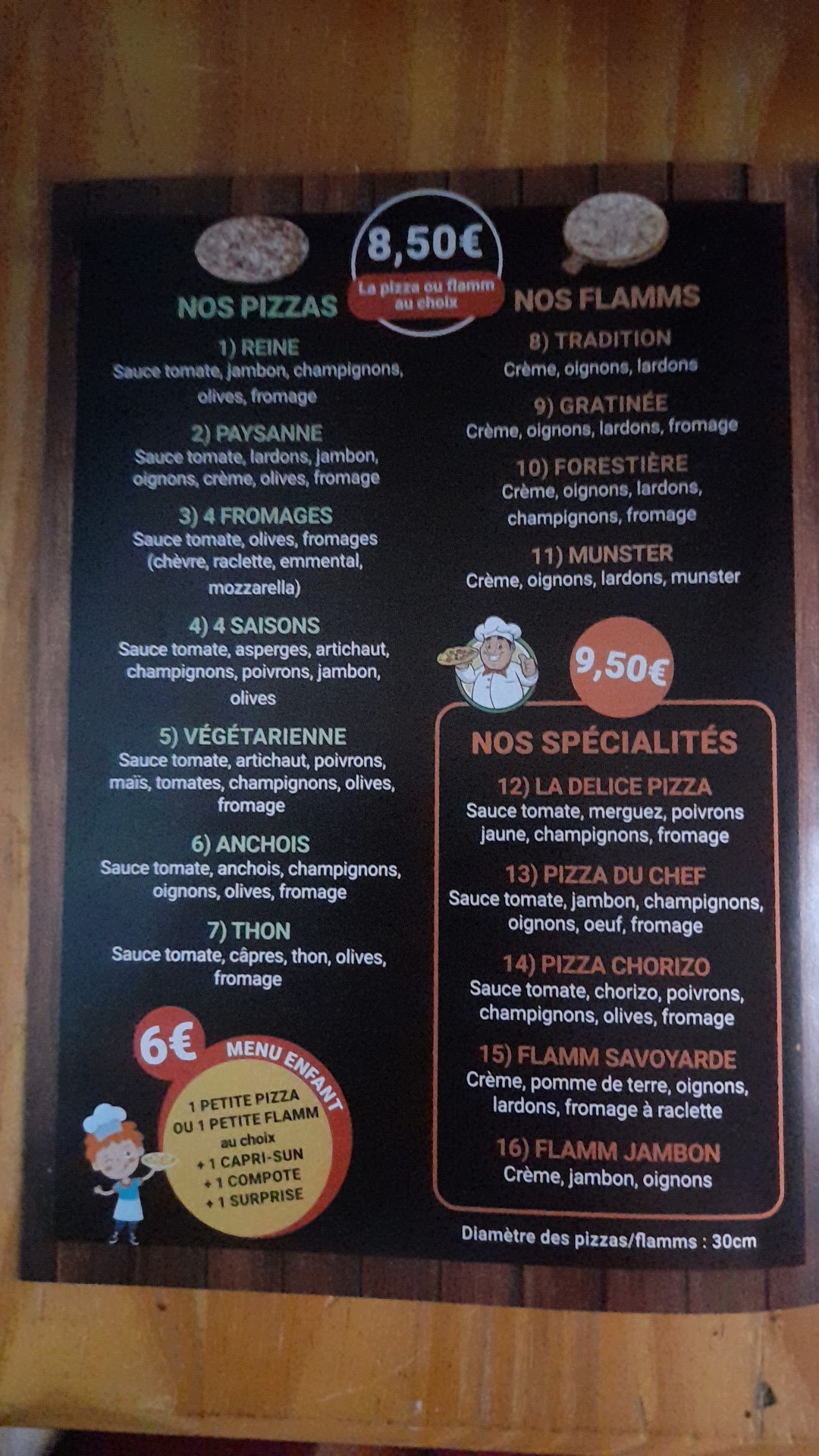 8,50€

La pizza ou flamm au choix

NOS PIZZAS

1) REINE
Sauce tomate, jambon, champignons, olives, fromage

2) PAYSANNE
Sauce tomate, lardons, jambon, oignons, crème, olives, fromage

3) 4 FROMAGES
Sauce tomate, olives, fromages (chèvre, raclette, emmental, mozzarella)

4) 4 SAISONS
Sauce tomate, asperges, artichaut, champignons, poivrons, jambon, olives

5) VÉGÉTARIENNE
Sauce tomate, artichaut, poivrons, maïs, tomates, champignons, olives, fromage

6) ANCHOIS
Sauce tomate, anchois, champignons, oignons, olives, fromage

7) THON
Sauce tomate, câpres, thon, olives, fromage

6€

MENU ENFANT

1 PETITE PIZZA
OU 1 PETITE FLAMM
au choix
+ 1 CAPRI-SUN
+ 1 COMPOTE
+ 1 SURPRISE

NOS FLAMMS

8) TRADITION
Crème, oignons, lardons

9) GRATINÉE
Crème, oignons, lardons, fromage

10) FORESTIÈRE
Crème, oignons, lardons, champignons, fromage

11) MUNSTER
Crème, oignons, lardons, munster

9,50€

NOS SPÉCIALITÉS

12) LA DELICE PIZZA
Sauce tomate, merguez, poivrons jaune, champignons, fromage

13) PIZZA DU CHEF
Sauce tomate, jambon, champignons, oignons, oeuf, fromage

14) PIZZA CHORIZO
Sauce tomate, chorizo, poivrons, champignons, olives, fromage

15) FLAMM SAVOYARDE
Crème, pomme de terre, oignons, lardons, fromage à raclette

16) FLAMM JAMBON
Crème, jambon, oignons

Diamètre des pizzas/flamms : 30cm